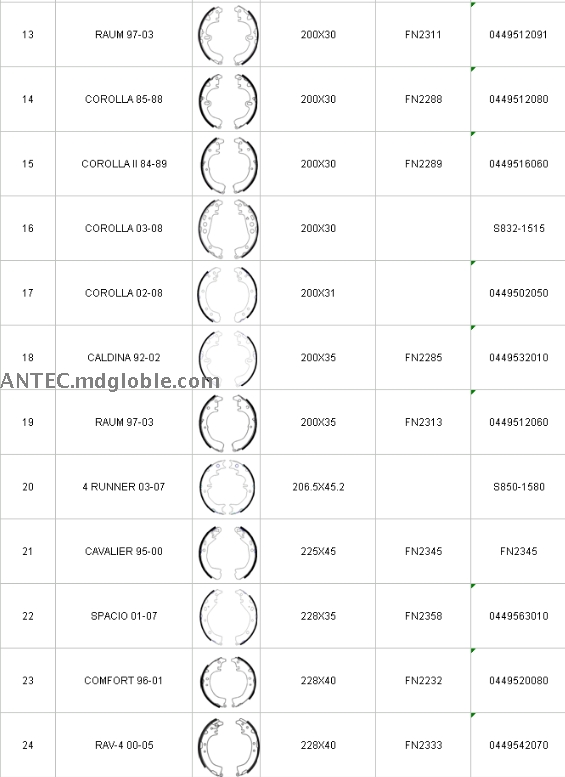 | 13 | RAUM 97-03 | | 200X30 | FN2311 | 0449512091 |
|---|---|---|---|---|---|
| 14 | COROLLA 85-88 | | 200X30 | FN2288 | 0449512080 |
| 15 | COROLLA II 84-89 | | 200X30 | FN2289 | 0449516060 |
| 16 | COROLLA 03-08 | | 200X30 | | S832-1515 |
| 17 | COROLLA 02-08 | | 200X31 | | 0449502050 |
| 18 | CALDINA 92-02 | | 200X35 | FN2285 | 0449532010 |
| 19 | RAUM 97-03 | | 200X35 | FN2313 | 0449512060 |
| 20 | 4 RUNNER 03-07 | | 206.5X45.2 | | S850-1580 |
| 21 | CAVALIER 95-00 | | 225X45 | FN2345 | FN2345 |
| 22 | SPACIO 01-07 | | 228X35 | FN2358 | 0449563010 |
| 23 | COMFORT 96-01 | | 228X40 | FN2232 | 0449520080 |
| 24 | RAV-4 00-05 | | 228X40 | FN2333 | 0449542070 |

ANTEC.mdgloble.com